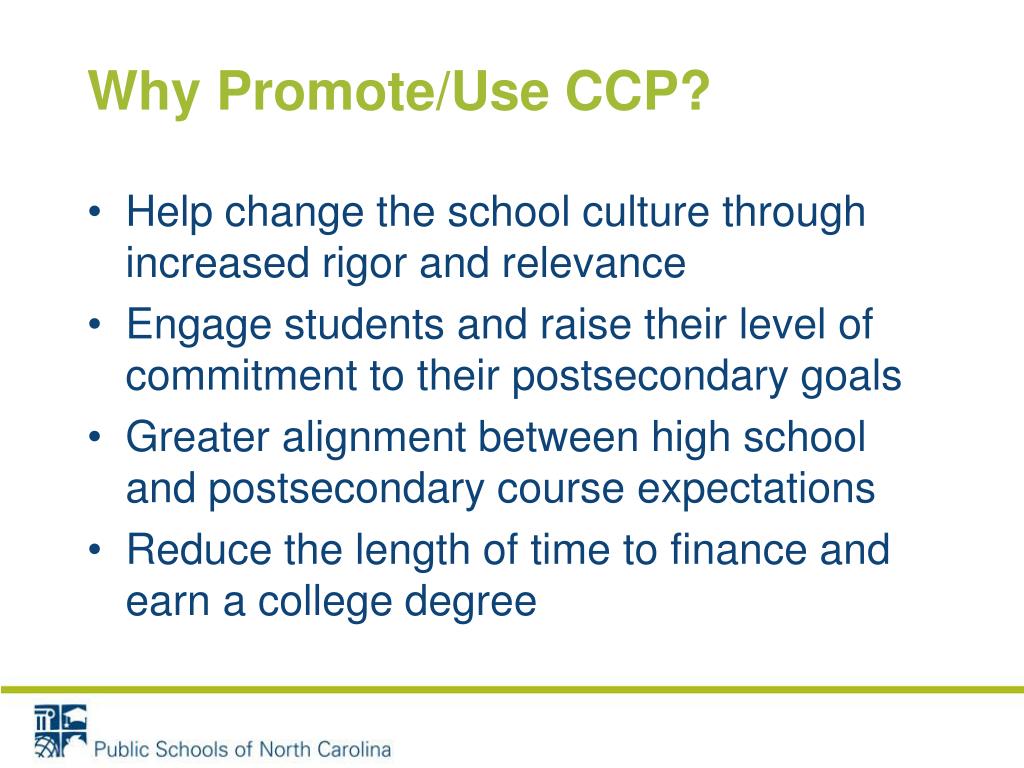 Why Promote/Use CCP?

• Help change the school culture through increased rigor and relevance
• Engage students and raise their level of commitment to their postsecondary goals
• Greater alignment between high school and postsecondary course expectations
• Reduce the length of time to finance and earn a college degree

Public Schools of North Carolina